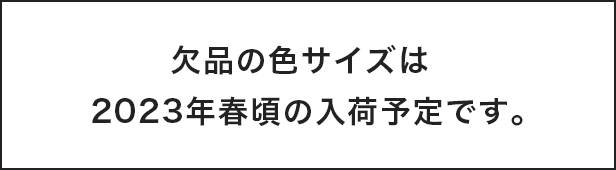 欠品の色サイズは
2023年春頃の入荷予定です。